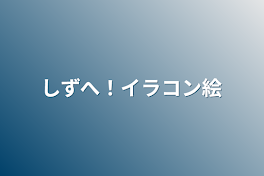 しずへ！イラコン絵